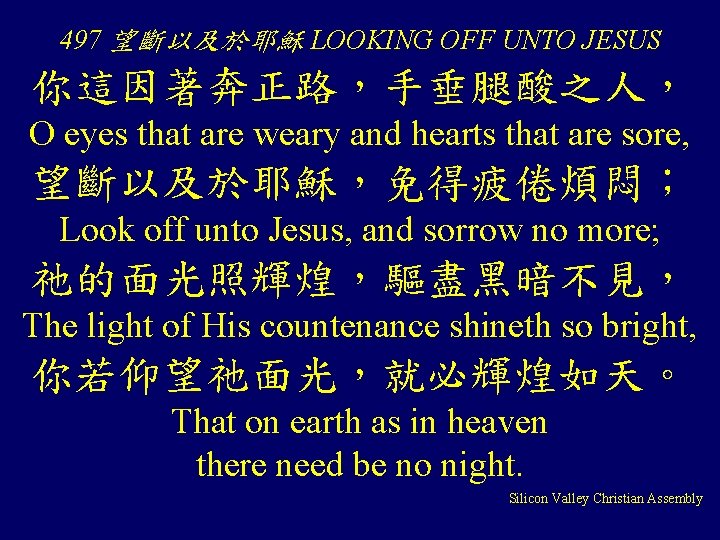 497 望斷以及於耶穌 LOOKING OFF UNTO JESUS

你這因著奔正路，手垂腿酸之人，
O eyes that are weary and hearts that are sore,
望斷以及於耶穌，免得疲倦煩悶；
Look off unto Jesus, and sorrow no more;
祂的面光照輝煌，驅盡黑暗不見，
The light of His countenance shineth so bright,
你若仰望祂面光，就必輝煌如天。
That on earth as in heaven
there need be no night.

Silicon Valley Christian Assembly